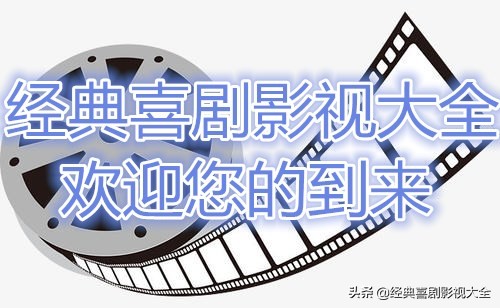 经典喜剧影视大全
欢迎您的到来

头条 @经典喜剧影视大全